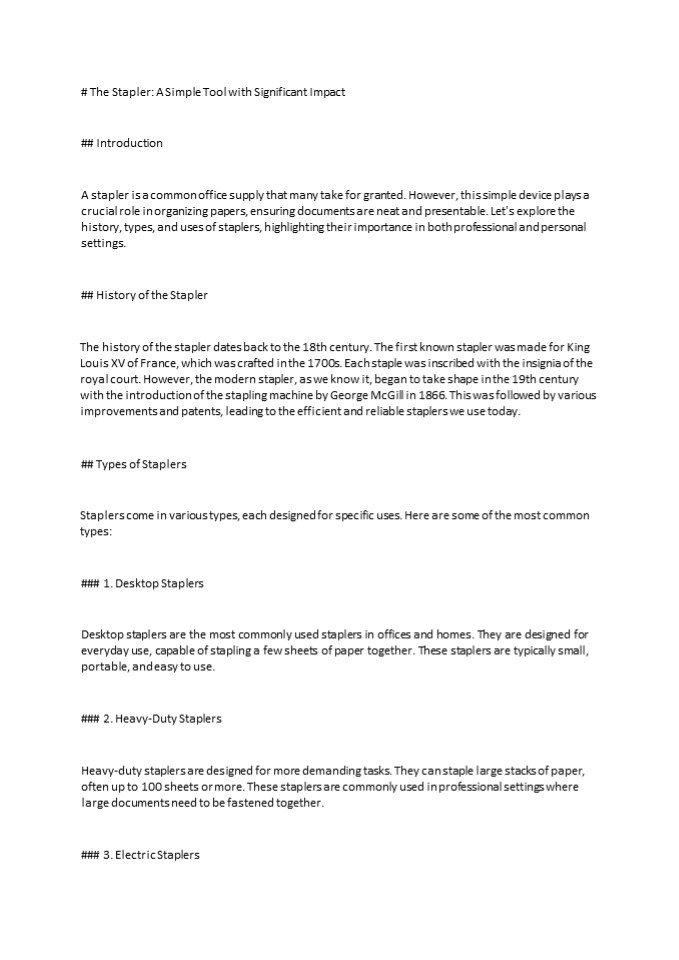 # The Stapler: A Simple Tool with Significant Impact

## Introduction

A stapler is a common office supply that many take for granted. However, this simple device plays a crucial role in organizing papers, ensuring documents are neat and presentable. Let's explore the history, types, and uses of staplers, highlighting their importance in both professional and personal settings.

## History of the Stapler

The history of the stapler dates back to the 18th century. The first known stapler was made for King Louis XV of France, which was crafted in the 1700s. Each staple was inscribed with the insignia of the royal court. However, the modern stapler, as we know it, began to take shape in the 19th century with the introduction of the stapling machine by George McGill in 1866. This was followed by various improvements and patents, leading to the efficient and reliable staplers we use today.

## Types of Staplers

Staplers come in various types, each designed for specific uses. Here are some of the most common types:

### 1. Desktop Staplers

Desktop staplers are the most commonly used staplers in offices and homes. They are designed for everyday use, capable of stapling a few sheets of paper together. These staplers are typically small, portable, and easy to use.

### 2. Heavy-Duty Staplers

Heavy-duty staplers are designed for more demanding tasks. They can staple large stacks of paper, often up to 100 sheets or more. These staplers are commonly used in professional settings where large documents need to be fastened together.

### 3. Electric Staplers